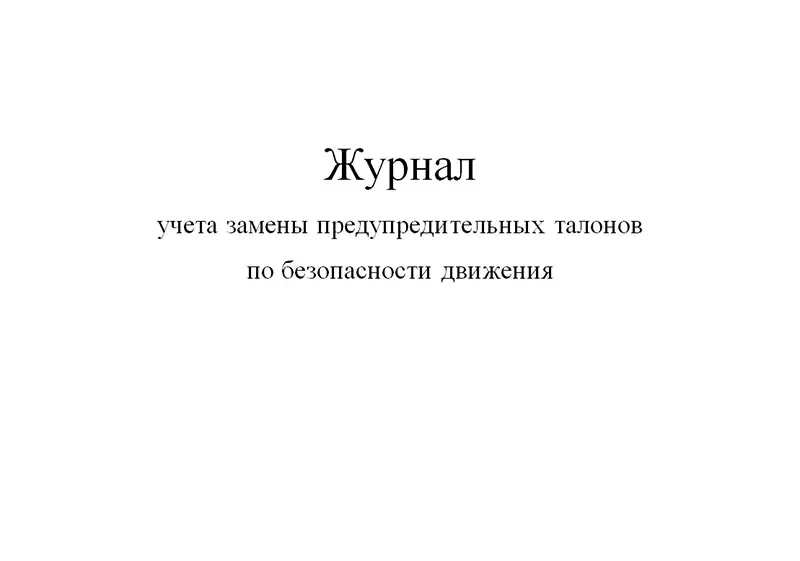 Журнал

учета замены предупредительных талонов по безопасности движения